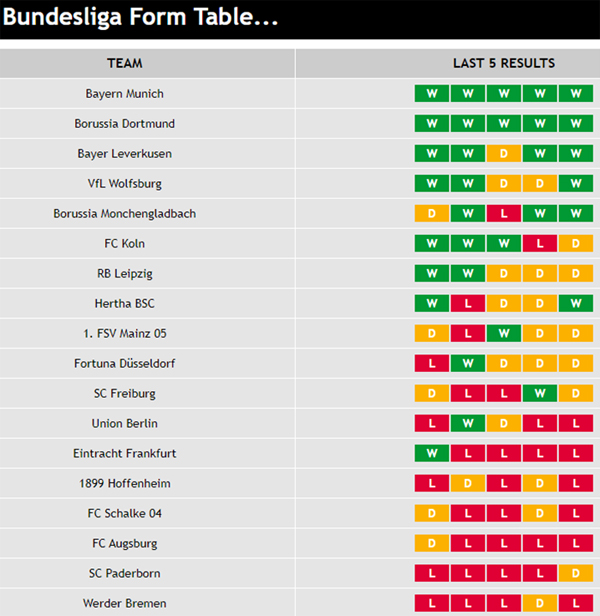 Bundesliga Form Table...

| TEAM | LAST 5 RESULTS |
|---|---|
| Bayern Munich | W W W W W |
| Borussia Dortmund | W W W W W |
| Bayer Leverkusen | W W D W W |
| VfL Wolfsburg | W W D D W |
| Borussia Monchengladbach | D W L W W |
| FC Koln | W W W L D |
| RB Leipzig | W W D D D |
| Hertha BSC | W L D D W |
| 1. FSV Mainz 05 | D L W D D |
| Fortuna Düsseldorf | L W D D D |
| SC Freiburg | D L L W D |
| Union Berlin | L W D L L |
| Eintracht Frankfurt | W L L L L |
| 1899 Hoffenheim | L D L D L |
| FC Schalke 04 | D L L D L |
| FC Augsburg | D L L L L |
| SC Paderborn | L L L L D |
| Werder Bremen | L L L D L |